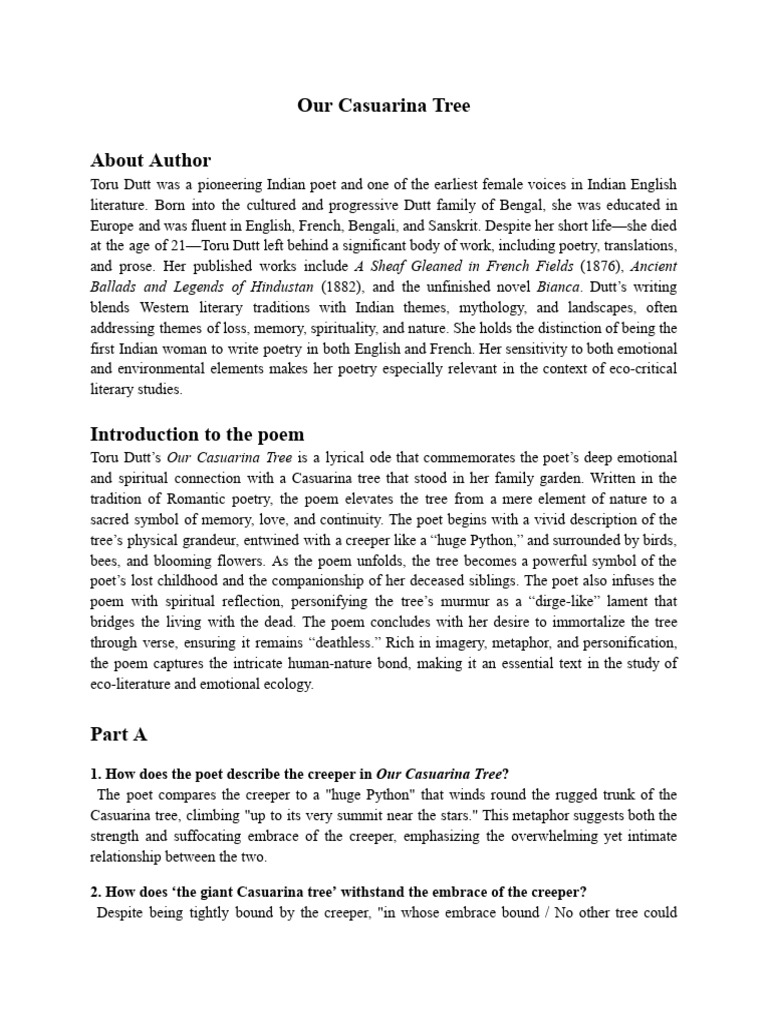 Our Casuarina Tree

About Author

Toru Dutt was a pioneering Indian poet and one of the earliest female voices in Indian English literature. Born into the cultured and progressive Dutt family of Bengal, she was educated in Europe and was fluent in English, French, Bengali, and Sanskrit. Despite her short life—she died at the age of 21—Toru Dutt left behind a significant body of work, including poetry, translations, and prose. Her published works include A Sheaf Gleaned in French Fields (1876), Ancient Ballads and Legends of Hindustan (1882), and the unfinished novel Bianca. Dutt's writing blends Western literary traditions with Indian themes, mythology, and landscapes, often addressing themes of loss, memory, spirituality, and nature. She holds the distinction of being the first Indian woman to write poetry in both English and French. Her sensitivity to both emotional and environmental elements makes her poetry especially relevant in the context of eco-critical literary studies.

Introduction to the poem

Toru Dutt's Our Casuarina Tree is a lyrical ode that commemorates the poet's deep emotional and spiritual connection with a Casuarina tree that stood in her family garden. Written in the tradition of Romantic poetry, the poem elevates the tree from a mere element of nature to a sacred symbol of memory, love, and continuity. The poet begins with a vivid description of the tree's physical grandeur, entwined with a creeper like a "huge Python," and surrounded by birds, bees, and blooming flowers. As the poem unfolds, the tree becomes a powerful symbol of the poet's lost childhood and the companionship of her deceased siblings. The poet also infuses the poem with spiritual reflection, personifying the tree's murmur as a "dirge-like" lament that bridges the living with the dead. The poem concludes with her desire to immortalize the tree through verse, ensuring it remains "deathless." Rich in imagery, metaphor, and personification, the poem captures the intricate human-nature bond, making it an essential text in the study of eco-literature and emotional ecology.

Part A

1. How does the poet describe the creeper in Our Casuarina Tree?

The poet compares the creeper to a "huge Python" that winds round the rugged trunk of the Casuarina tree, climbing "up to its very summit near the stars." This metaphor suggests both the strength and suffocating embrace of the creeper, emphasizing the overwhelming yet intimate relationship between the two.

2. How does 'the giant Casuarina tree' withstand the embrace of the creeper?

Despite being tightly bound by the creeper, "in whose embrace bound / No other tree could